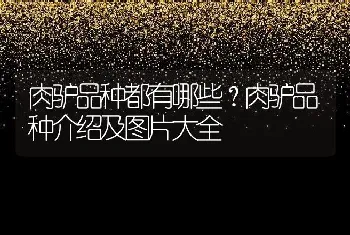 肉驴品种都有哪些？肉驴品种介绍及图片大全